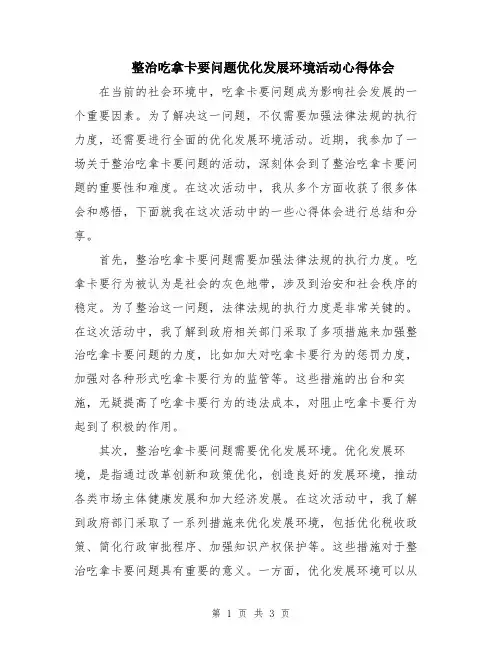 整治吃拿卡要问题优化发展环境活动心得体会

在当前的社会环境中，吃拿卡要问题成为影响社会发展的一个重要因素。为了解决这一问题，不仅需要加强法律法规的执行力度，还需要进行全面的优化发展环境活动。近期，我参加了一场关于整治吃拿卡要问题的活动，深刻体会到了整治吃拿卡要问题的重要性和难度。在这次活动中，我从多个方面收获了很多体会和感悟，下面就我在这次活动中的一些心得体会进行总结和分享。

首先，整治吃拿卡要问题需要加强法律法规的执行力度。吃拿卡要行为被认为是社会的灰色地带，涉及到治安和社会秩序的稳定。为了整治这一问题，法律法规的执行力度是非常关键的。在这次活动中，我了解到政府相关部门采取了多项措施来加强整治吃拿卡要问题的力度，比如加大对吃拿卡要行为的惩罚力度，加强对各种形式吃拿卡要行为的监管等。这些措施的出台和实施，无疑提高了吃拿卡要行为的违法成本，对阻止吃拿卡要行为起到了积极的作用。

其次，整治吃拿卡要问题需要优化发展环境。优化发展环境，是指通过改革创新和政策优化，创造良好的发展环境，推动各类市场主体健康发展和加大经济发展。在这次活动中，我了解到政府部门采取了一系列措施来优化发展环境，包括优化税收政策、简化行政审批程序、加强知识产权保护等。这些措施对于整治吃拿卡要问题具有重要的意义。一方面，优化发展环境可以从

第 1 页 共 3 页